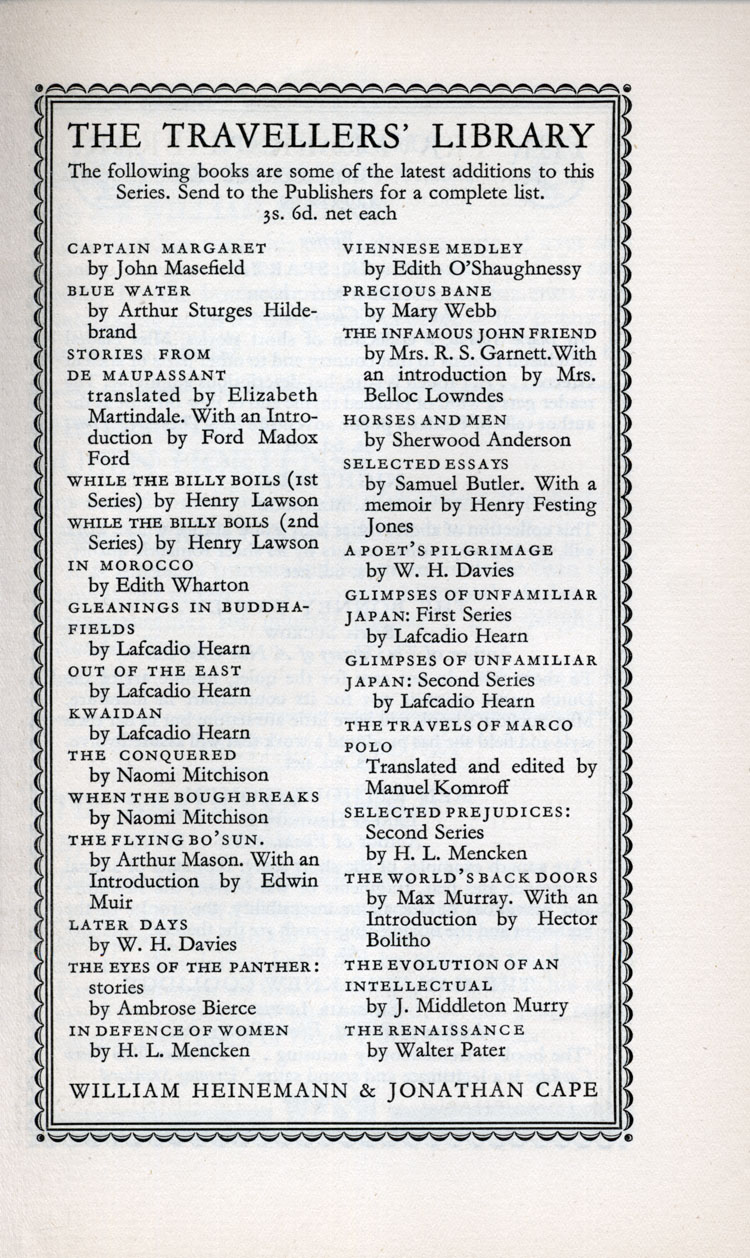 THE TRAVELLERS' LIBRARY

The following books are some of the latest additions to this Series. Send to the Publishers for a complete list.
3s. 6d. net each

CAPTAIN MARGARET
by John Masefield
BLUE WATER
by Arthur Sturges Hildebrand
STORIES FROM DE MAUPASSANT
translated by Elizabeth Martindale. With an Introduction by Ford Madox Ford
WHILE THE BILLY BOILS (1st Series) by Henry Lawson
WHILE THE BILLY BOILS (2nd Series) by Henry Lawson
IN MOROCCO
by Edith Wharton
GLEANINGS IN BUDDHA-FIELDS
by Lafcadio Hearn
OUT OF THE EAST
by Lafcadio Hearn
KWAIDAN
by Lafcadio Hearn
THE CONQUERED
by Naomi Mitchison
WHEN THE BOUGH BREAKS
by Naomi Mitchison
THE FLYING BO'SUN.
by Arthur Mason. With an Introduction by Edwin Muir
LATER DAYS
by W. H. Davies
THE EYES OF THE PANTHER: stories
by Ambrose Bierce
IN DEFENCE OF WOMEN
by H. L. Mencken

VIENNESE MEDLEY
by Edith O'Shaughnessy
PRECIOUS BANE
by Mary Webb
THE INFAMOUS JOHN FRIEND
by Mrs. R. S. Garnett. With an introduction by Mrs. Belloc Lowndes
HORSES AND MEN
by Sherwood Anderson
SELECTED ESSAYS
by Samuel Butler. With a memoir by Henry Festing Jones
A POET'S PILGRIMAGE
by W. H. Davies
GLIMPSES OF UNFAMILIAR JAPAN: First Series
by Lafcadio Hearn
GLIMPSES OF UNFAMILIAR JAPAN: Second Series
by Lafcadio Hearn
THE TRAVELS OF MARCO POLO
Translated and edited by Manuel Komroff
SELECTED PREJUDICES: Second Series
by H. L. Mencken
THE WORLD'S BACK DOORS
by Max Murray. With an Introduction by Hector Bolitho
THE EVOLUTION OF AN INTELLECTUAL
by J. Middleton Murry
THE RENAISSANCE
by Walter Pater

WILLIAM HEINEMANN & JONATHAN CAPE